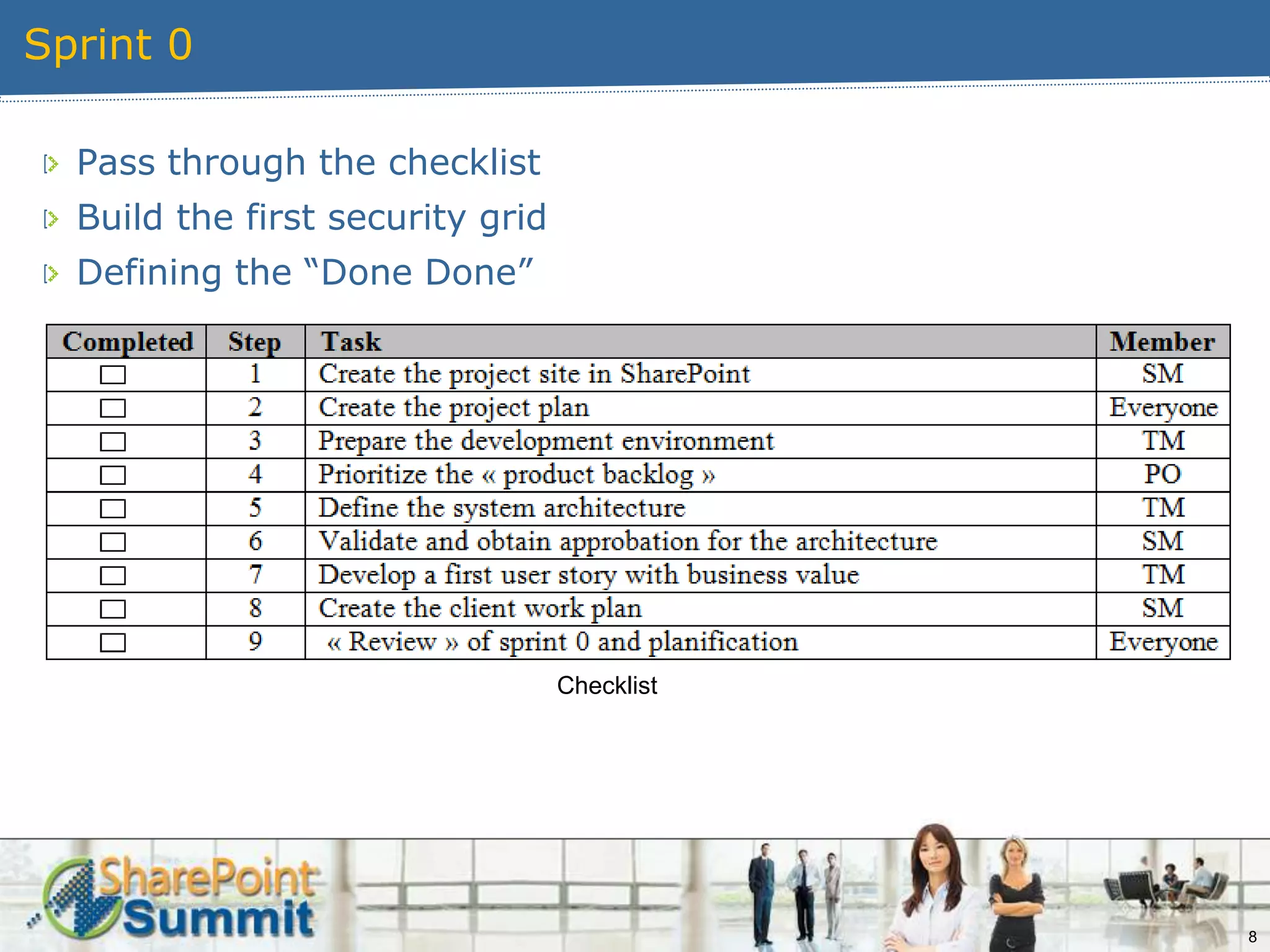 Sprint 0

Pass through the checklist

Build the first security grid

Defining the “Done Done”

| Completed | Step | Task | Member |
|---|---|---|---|
| ☐ | 1 | Create the project site in SharePoint | SM |
| ☐ | 2 | Create the project plan | Everyone |
| ☐ | 3 | Prepare the development environment | TM |
| ☐ | 4 | Prioritize the « product backlog » | PO |
| ☐ | 5 | Define the system architecture | TM |
| ☐ | 6 | Validate and obtain approbation for the architecture | SM |
| ☐ | 7 | Develop a first user story with business value | TM |
| ☐ | 8 | Create the client work plan | SM |
| ☐ | 9 | « Review » of sprint 0 and planification | Everyone |

Checklist

SharePoint Summit

8